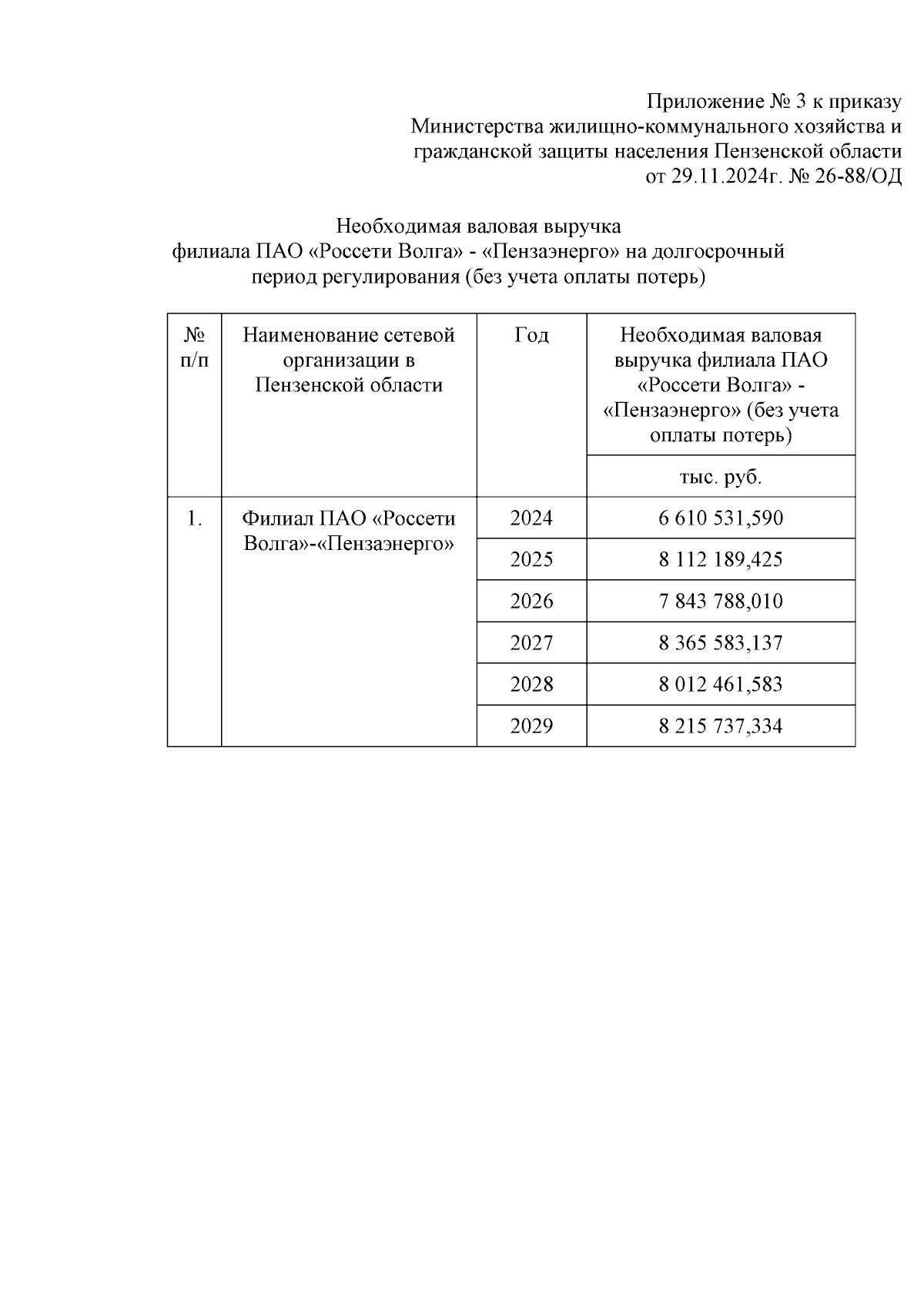 Приложение № 3 к приказу
Министерства жилищно-коммунального хозяйства и гражданской защиты населения Пензенской области
от 29.11.2024г. № 26-88/ОД

Необходимая валовая выручка
филиала ПАО «Россети Волга» - «Пензаэнерго» на долгосрочный период регулирования (без учета оплаты потерь)

| № п/п | Наименование сетевой организации в Пензенской области | Год | Необходимая валовая выручка филиала ПАО «Россети Волга» - «Пензаэнерго» (без учета оплаты потерь) |
|---|---|---|---|
| | | | тыс. руб. |
| 1. | Филиал ПАО «Россети Волга»-«Пензаэнерго» | 2024 | 6 610 531,590 |
| | | 2025 | 8 112 189,425 |
| | | 2026 | 7 843 788,010 |
| | | 2027 | 8 365 583,137 |
| | | 2028 | 8 012 461,583 |
| | | 2029 | 8 215 737,334 |